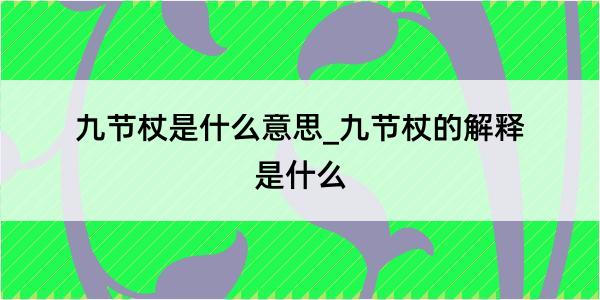 九节杖是什么意思_九节杖的解释是什么